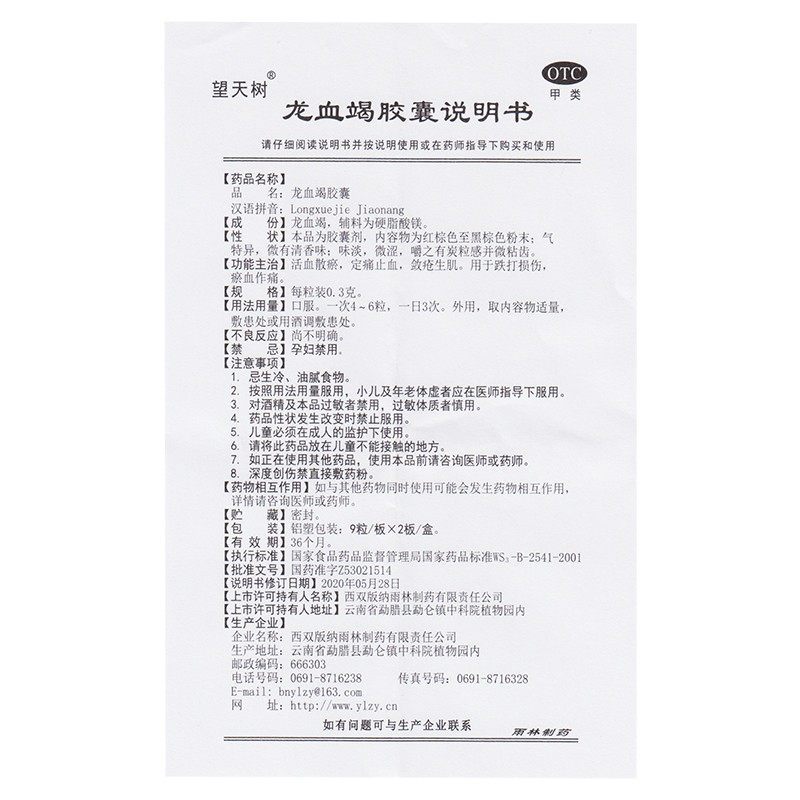 望天树®

OTC
甲类

龙血竭胶囊说明书

请仔细阅读说明书并按说明使用或在药师指导下购买和使用

【药品名称】
品　　名：龙血竭胶囊
汉语拼音：Longxuejie Jiaonang
【成　　份】龙血竭，辅料为硬脂酸镁。
【性　　状】本品为胶囊剂，内容物为红棕色至黑棕色粉末；气特异，微有清香味；味淡，微涩，嚼之有炭粒感并微粘齿。
【功能主治】活血散瘀，定痛止血，敛疮生肌。用于跌打损伤，瘀血作痛。
【规　　格】每粒装0.3克。
【用法用量】口服。一次4～6粒，一日3次。外用，取内容物适量，敷患处或用酒调敷患处。
【不良反应】尚不明确。
【禁　　忌】孕妇禁用。
【注意事项】
1. 忌生冷、油腻食物。
2. 按照用法用量服用，小儿及年老体虚者应在医师指导下服用。
3. 对酒精及本品过敏者禁用，过敏体质者慎用。
4. 药品性状发生改变时禁止服用。
5. 儿童必须在成人的监护下使用。
6. 请将此药品放在儿童不能接触的地方。
7. 如正在使用其他药品，使用本品前请咨询医师或药师。
8. 深度创伤禁直接敷药粉。
【药物相互作用】如与其他药物同时使用可能会发生药物相互作用，详情请咨询医师或药师。
【贮　　藏】密封。
【包　　装】铝塑包装：9粒/板×2板/盒。
【有 效 期】36个月。
【执行标准】国家食品药品监督管理局国家药品标准$WS_3$-B-2541-2001
【批准文号】国药准字Z53021514
【说明书修订日期】2020年05月28日
【上市许可持有人名称】西双版纳雨林制药有限责任公司
【上市许可持有人地址】云南省勐腊县勐仑镇中科院植物园内
【生产企业】
企业名称：西双版纳雨林制药有限责任公司
生产地址：云南省勐腊县勐仑镇中科院植物园内
邮政编码：666303
电话号码：0691-8716238　　传真号码：0691-8716328
E-mail: bnylzy@163.com
网　　址：http://www.ylzy.cn

如有问题可与生产企业联系

雨林制药